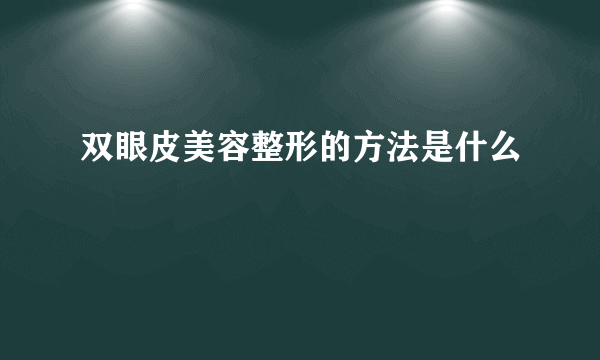 双眼皮美容整形的方法是什么